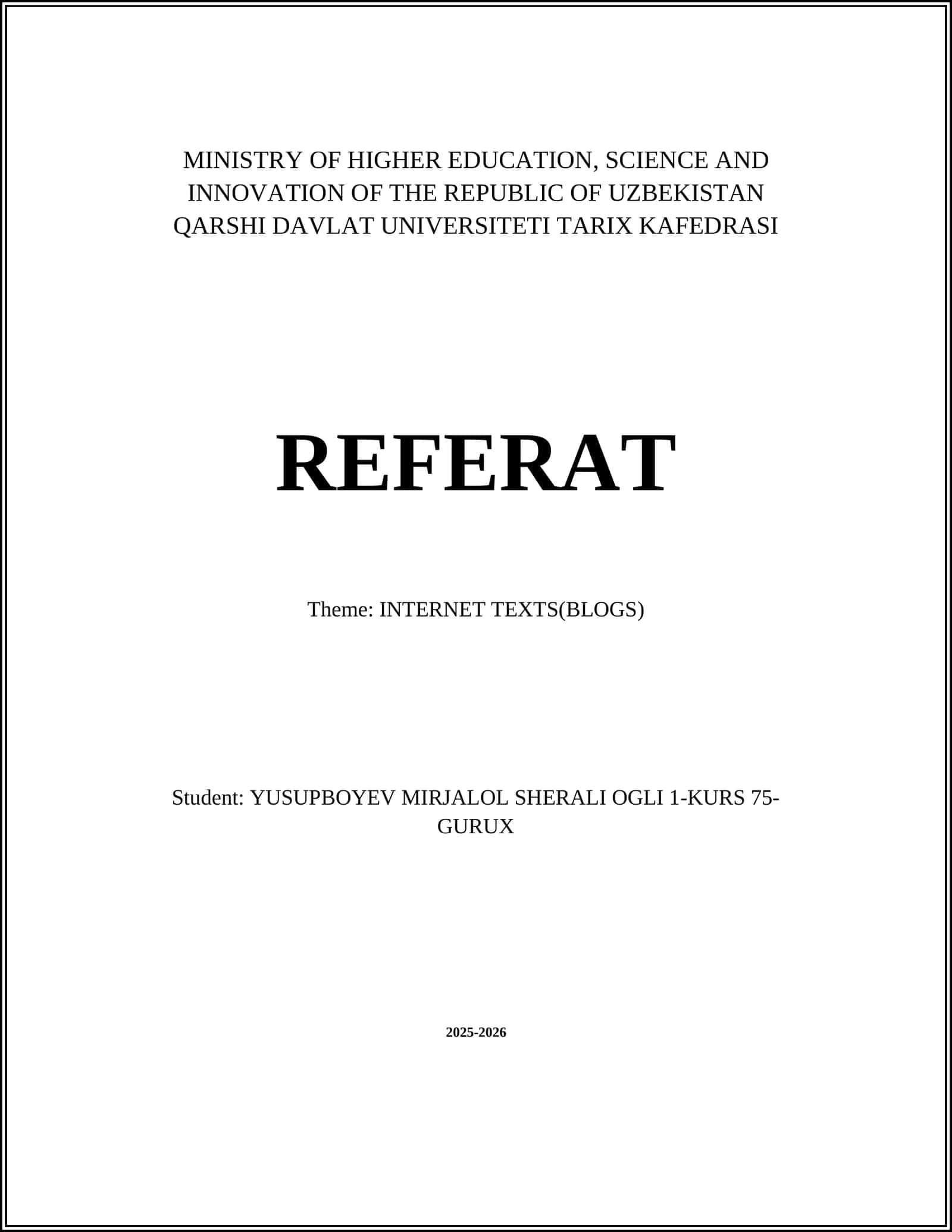 MINISTRY OF HIGHER EDUCATION, SCIENCE AND INNOVATION OF THE REPUBLIC OF UZBEKISTAN QARSHI DAVLAT UNIVERSITETI TARIX KAFEDRASI

REFERAT

Theme: INTERNET TEXTS(BLOGS)

Student: YUSUPBOYEV MIRJALOL SHERALI OGLI 1-KURS 75-GURUX

2025-2026